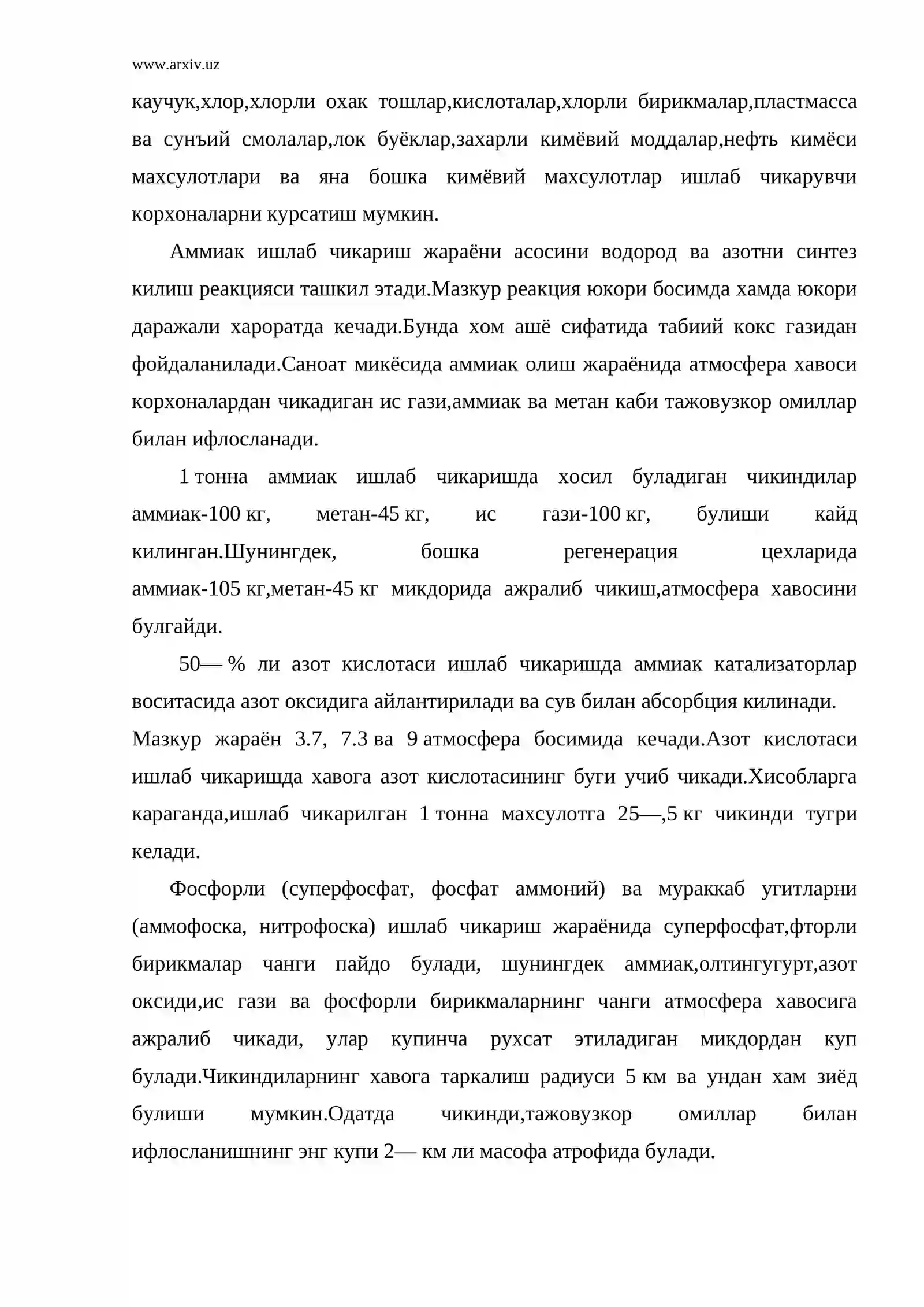 www.arxiv.uz

каучук,хлор,хлорли охак тошлар,кислоталар,хлорли бирикмалар,пластмасса ва сунъий смолалар,лок буёклар,захарли кимёвий моддалар,нефть кимёси махсулотлари ва яна бошка кимёвий махсулотлар ишлаб чикарувчи корхоналарни курсатиш мумкин.

Аммиак ишлаб чикариш жараёни асосини водород ва азотни синтез килиш реакцияси ташкил этади.Мазкур реакция юкори босимда хамда юкори даражали хароратда кечади.Бунда хом ашё сифатида табиий кокс газидан фойдаланилади.Саноат микёсида аммиак олиш жараёнида атмосфера хавоси корхоналардан чикадиган ис гази,аммиак ва метан каби тажовузкор омиллар билан ифлосланади.

1 тонна аммиак ишлаб чикаришда хосил буладиган чикиндилар аммиак-100 кг, метан-45 кг, ис гази-100 кг, булиши кайд килинган.Шунингдек, бошка регенерация цехларида аммиак-105 кг,метан-45 кг микдорида ажралиб чикиш,атмосфера хавосини булгайди.

50— % ли азот кислотаси ишлаб чикаришда аммиак катализаторлар воситасида азот оксидига айлантирилади ва сув билан абсорбция килинади.

Мазкур жараён 3.7, 7.3 ва 9 атмосфера босимида кечади.Азот кислотаси ишлаб чикаришда хавога азот кислотасининг буги учиб чикади.Хисобларга караганда,ишлаб чикарилган 1 тонна махсулотга 25—,5 кг чикинди тугри келади.

Фосфорли (суперфосфат, фосфат аммоний) ва мураккаб угитларни (аммофоска, нитрофоска) ишлаб чикариш жараёнида суперфосфат,фторли бирикмалар чанги пайдо булади, шунингдек аммиак,олтингугурт,азот оксиди,ис гази ва фосфорли бирикмаларнинг чанги атмосфера хавосига ажралиб чикади, улар купинча рухсат этиладиган микдордан куп булади.Чикиндиларнинг хавога таркалиш радиуси 5 км ва ундан хам зиёд булиши мумкин.Одатда чикинди,тажовузкор омиллар билан ифлосланишнинг энг купи 2— км ли масофа атрофида булади.